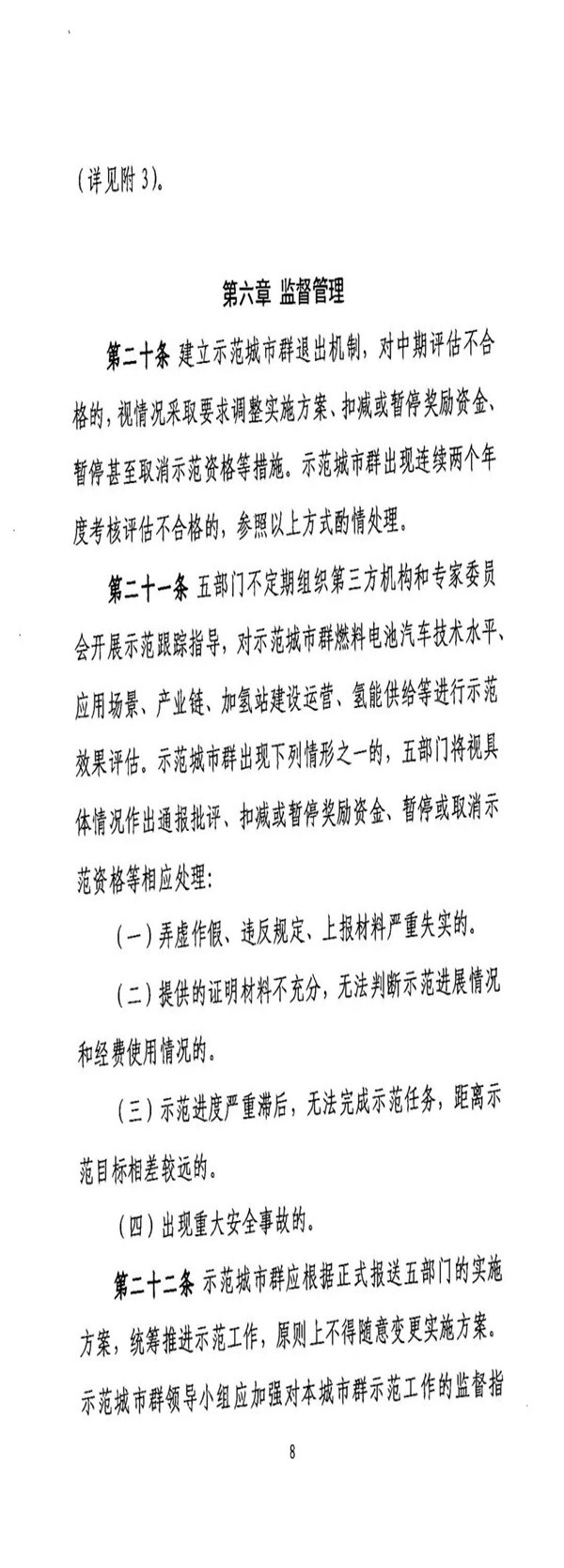 （详见附 3）。

第六章 监督管理

第二十条 建立示范城市群退出机制，对中期评估不合格的，视情况采取要求调整实施方案、扣减或暂停奖励资金、暂停甚至取消示范资格等措施。示范城市群出现连续两个年度考核评估不合格的，参照以上方式酌情处理。

第二十一条 五部门不定期组织第三方机构和专家委员会开展示范跟踪指导，对示范城市群燃料电池汽车技术水平、应用场景、产业链、加氢站建设运营、氢能供给等进行示范效果评估。示范城市群出现下列情形之一的，五部门将视具体情况作出通报批评、扣减或暂停奖励资金、暂停或取消示范资格等相应处理：

（一）弄虚作假、违反规定、上报材料严重失实的。

（二）提供的证明材料不充分，无法判断示范进展情况和经费使用情况的。

（三）示范进度严重滞后，无法完成示范任务，距离示范目标相差较远的。

（四）出现重大安全事故的。

第二十二条 示范城市群应根据正式报送五部门的实施方案，统筹推进示范工作，原则上不得随意变更实施方案。示范城市群领导小组应加强对本城市群示范工作的监督指

8